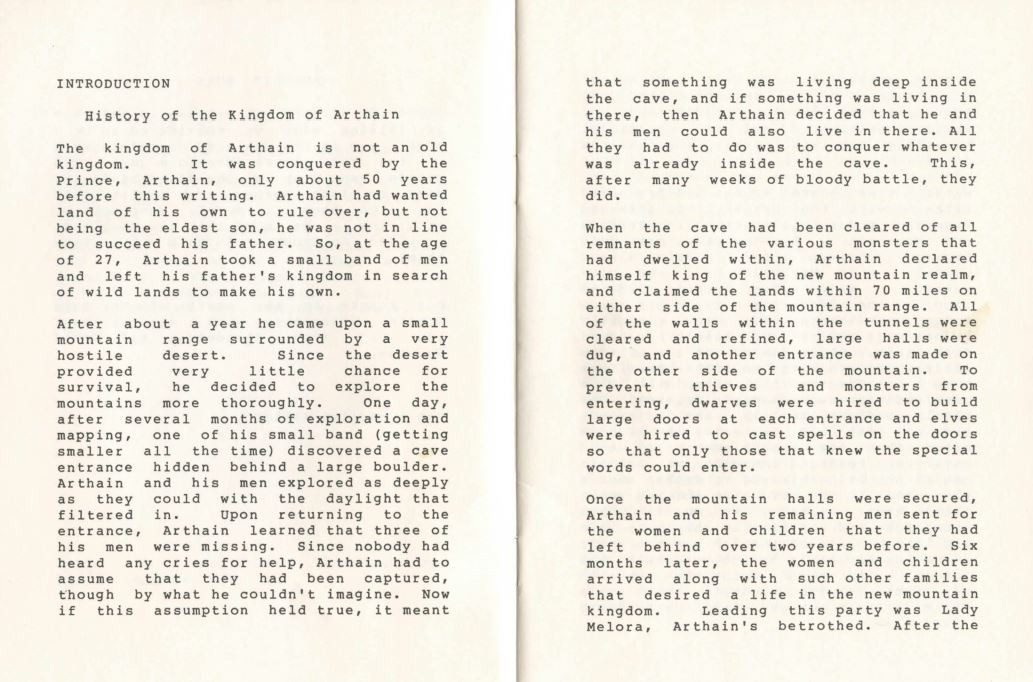 INTRODUCTION

History of the Kingdom of Arthain

The kingdom of Arthain is not an old kingdom. It was conquered by the Prince, Arthain, only about 50 years before this writing. Arthain had wanted land of his own to rule over, but not being the eldest son, he was not in line to succeed his father. So, at the age of 27, Arthain took a small band of men and left his father's kingdom in search of wild lands to make his own.

After about a year he came upon a small mountain range surrounded by a very hostile desert. Since the desert provided very little chance for survival, he decided to explore the mountains more thoroughly. One day, after several months of exploration and mapping, one of his small band (getting smaller all the time) discovered a cave entrance hidden behind a large boulder. Arthain and his men explored as deeply as they could with the daylight that filtered in. Upon returning to the entrance, Arthain learned that three of his men were missing. Since nobody had heard any cries for help, Arthain had to assume that they had been captured, though by what he couldn't imagine. Now if this assumption held true, it meant that something was living deep inside the cave, and if something was living in there, then Arthain decided that he and his men could also live in there. All they had to do was to conquer whatever was already inside the cave. This, after many weeks of bloody battle, they did.

When the cave had been cleared of all remnants of the various monsters that had dwelled within, Arthain declared himself king of the new mountain realm, and claimed the lands within 70 miles on either side of the mountain range. All of the walls within the tunnels were cleared and refined, large halls were dug, and another entrance was made on the other side of the mountain. To prevent thieves and monsters from entering, dwarves were hired to build large doors at each entrance and elves were hired to cast spells on the doors so that only those that knew the special words could enter.

Once the mountain halls were secured, Arthain and his remaining men sent for the women and children that they had left behind over two years before. Six months later, the women and children arrived along with such other families that desired a life in the new mountain kingdom. Leading this party was Lady Melora, Arthain's betrothed. After the